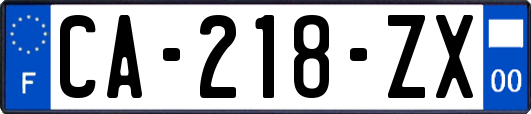 F

CA-218-ZX

00